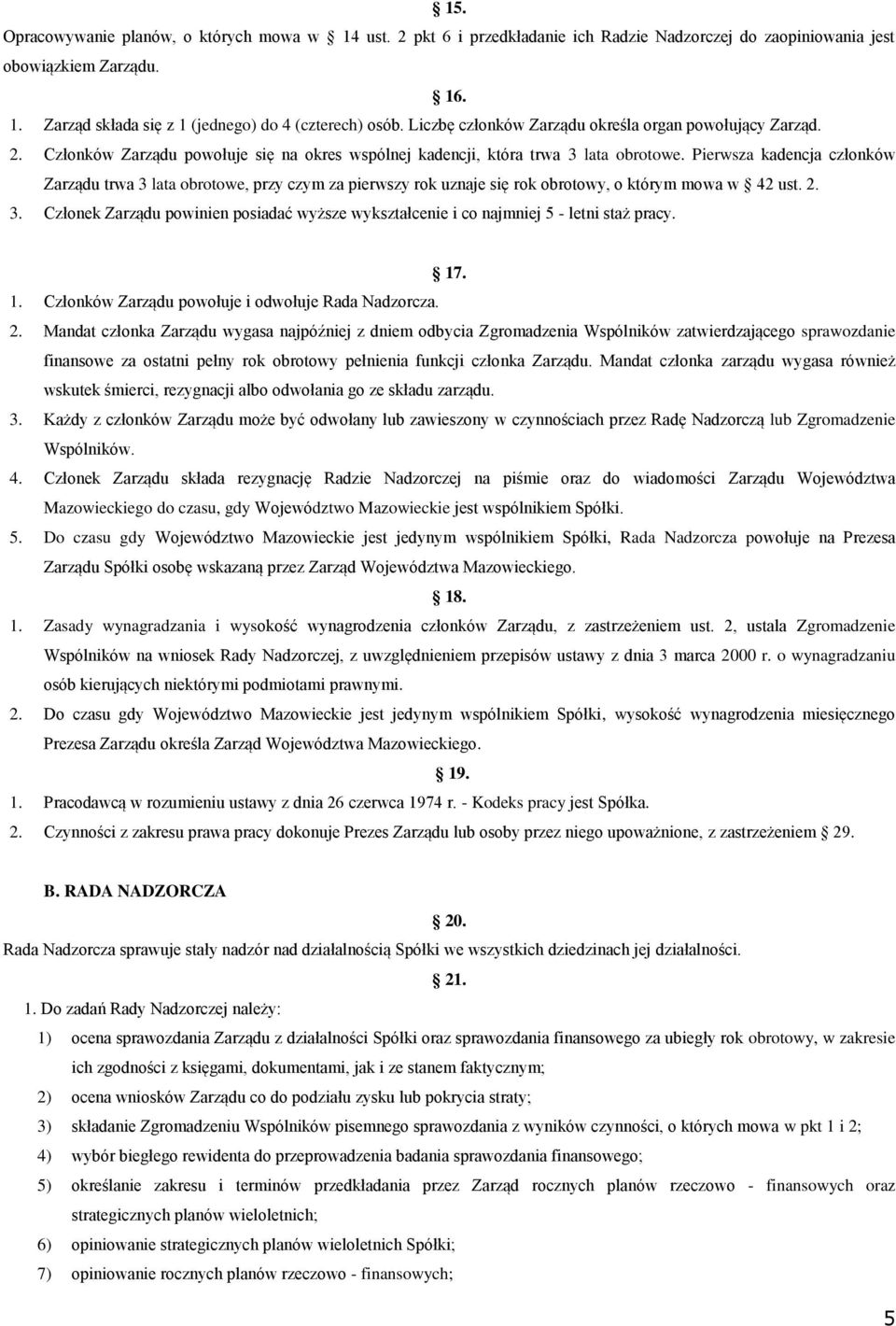 15.
Opracowywanie planów, o których mowa w 14 ust. 2 pkt 6 i przedkładanie ich Radzie Nadzorczej do zaopiniowania jest obowiązkiem Zarządu.

16.
1. Zarząd składa się z 1 (jednego) do 4 (czterech) osób. Liczbę członków Zarządu określa organ powołujący Zarząd.
2. Członków Zarządu powołuje się na okres wspólnej kadencji, która trwa 3 lata obrotowe. Pierwsza kadencja członków Zarządu trwa 3 lata obrotowe, przy czym za pierwszy rok uznaje się rok obrotowy, o którym mowa w 42 ust. 2.
3. Członek Zarządu powinien posiadać wyższe wykształcenie i co najmniej 5 - letni staż pracy.

17.
1. Członków Zarządu powołuje i odwołuje Rada Nadzorcza.
2. Mandat członka Zarządu wygasa najpóźniej z dniem odbycia Zgromadzenia Wspólników zatwierdzającego sprawozdanie finansowe za ostatni pełny rok obrotowy pełnienia funkcji członka Zarządu. Mandat członka zarządu wygasa również wskutek śmierci, rezygnacji albo odwołania go ze składu zarządu.
3. Każdy z członków Zarządu może być odwołany lub zawieszony w czynnościach przez Radę Nadzorczą lub Zgromadzenie Wspólników.
4. Członek Zarządu składa rezygnację Radzie Nadzorczej na piśmie oraz do wiadomości Zarządu Województwa Mazowieckiego do czasu, gdy Województwo Mazowieckie jest wspólnikiem Spółki.
5. Do czasu gdy Województwo Mazowieckie jest jedynym wspólnikiem Spółki, Rada Nadzorcza powołuje na Prezesa Zarządu Spółki osobę wskazaną przez Zarząd Województwa Mazowieckiego.

18.
1. Zasady wynagradzania i wysokość wynagrodzenia członków Zarządu, z zastrzeżeniem ust. 2, ustala Zgromadzenie Wspólników na wniosek Rady Nadzorczej, z uwzględnieniem przepisów ustawy z dnia 3 marca 2000 r. o wynagradzaniu osób kierujących niektórymi podmiotami prawnymi.
2. Do czasu gdy Województwo Mazowieckie jest jedynym wspólnikiem Spółki, wysokość wynagrodzenia miesięcznego Prezesa Zarządu określa Zarząd Województwa Mazowieckiego.

19.
1. Pracodawcą w rozumieniu ustawy z dnia 26 czerwca 1974 r. - Kodeks pracy jest Spółka.
2. Czynności z zakresu prawa pracy dokonuje Prezes Zarządu lub osoby przez niego upoważnione, z zastrzeżeniem 29.

B. RADA NADZORCZA

20.
Rada Nadzorcza sprawuje stały nadzór nad działalnością Spółki we wszystkich dziedzinach jej działalności.

21.
1. Do zadań Rady Nadzorczej należy:
1) ocena sprawozdania Zarządu z działalności Spółki oraz sprawozdania finansowego za ubiegły rok obrotowy, w zakresie ich zgodności z księgami, dokumentami, jak i ze stanem faktycznym;
2) ocena wniosków Zarządu co do podziału zysku lub pokrycia straty;
3) składanie Zgromadzeniu Wspólników pisemnego sprawozdania z wyników czynności, o których mowa w pkt 1 i 2;
4) wybór biegłego rewidenta do przeprowadzenia badania sprawozdania finansowego;
5) określanie zakresu i terminów przedkładania przez Zarząd rocznych planów rzeczowo - finansowych oraz strategicznych planów wieloletnich;
6) opiniowanie strategicznych planów wieloletnich Spółki;
7) opiniowanie rocznych planów rzeczowo - finansowych;

5